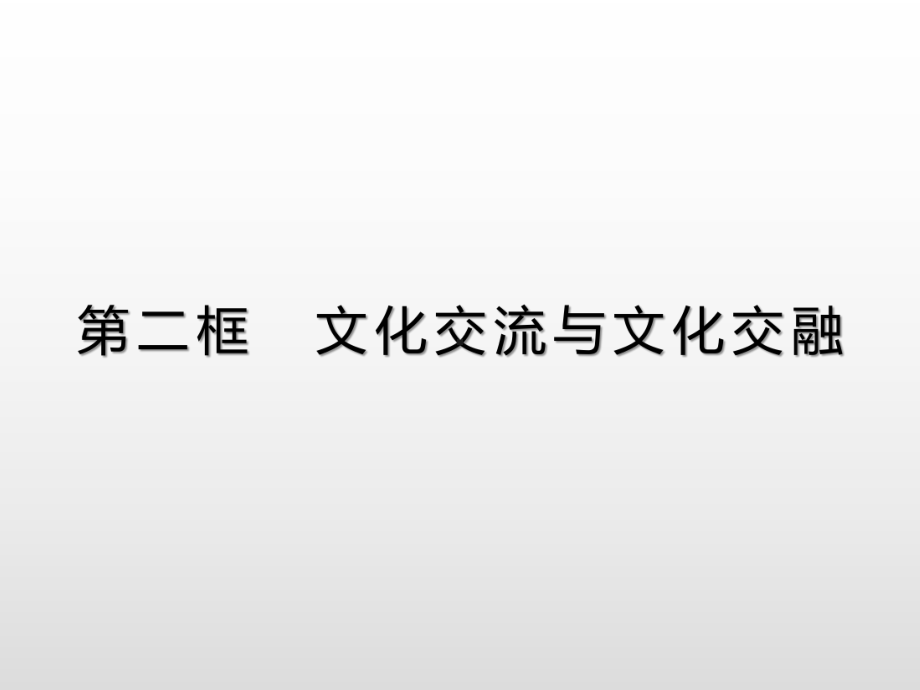 第二框　文化交流与文化交融